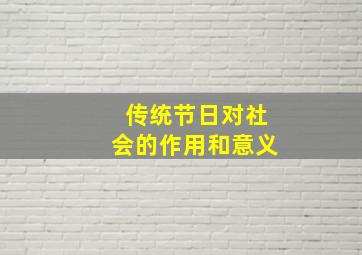 传统节日对社会的作用和意义